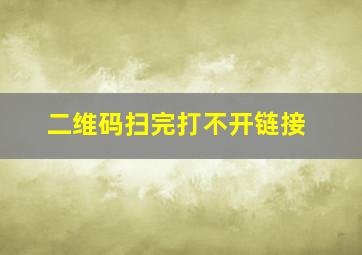 二维码扫完打不开链接